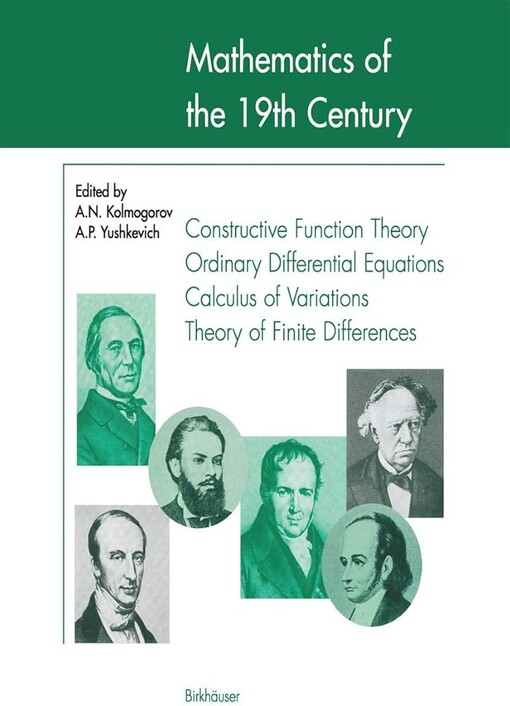 Mathematics of the 19th Century

Edited by
A.N. Kolmogorov
A.P. Yushkevich

Constructive Function Theory
Ordinary Differential Equations
Calculus of Variations
Theory of Finite Differences

Birkhäuser